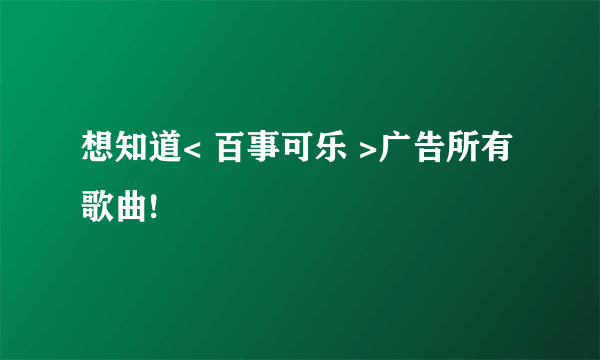 想知道< 百事可乐 >广告所有歌曲!